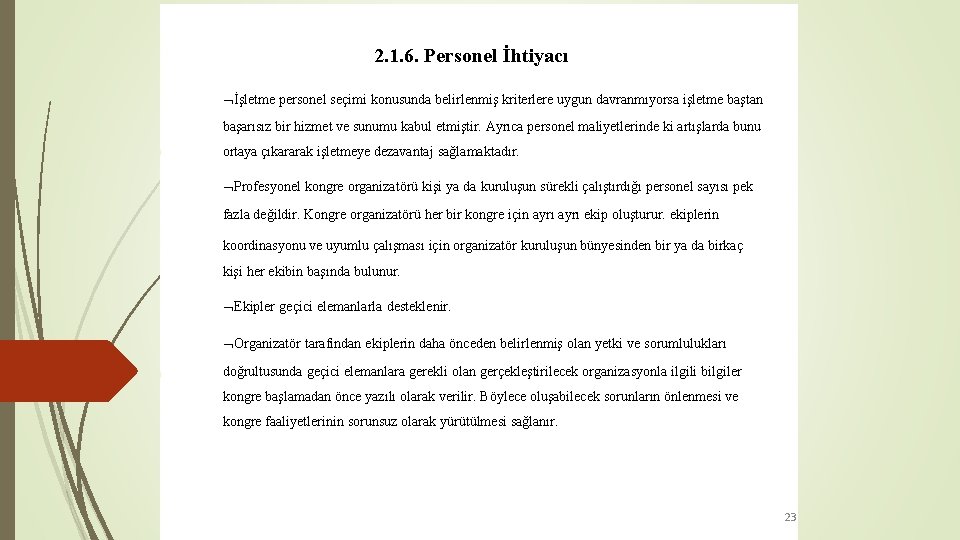 2.1.6. Personel İhtiyacı

¬İşletme personel seçimi konusunda belirlenmiş kriterlere uygun davranmıyorsa işletme baştan başarısız bir hizmet ve sunumu kabul etmiştir. Ayrıca personel maliyetlerinde ki artışlarda bunu ortaya çıkararak işletmeye dezavantaj sağlamaktadır.

¬Profesyonel kongre organizatörü kişi ya da kuruluşun sürekli çalıştırdığı personel sayısı pek fazla değildir. Kongre organizatörü her bir kongre için ayrı ayrı ekip oluşturur. ekiplerin koordinasyonu ve uyumlu çalışması için organizatör kuruluşun bünyesinden bir ya da birkaç kişi her ekibin başında bulunur.

¬Ekipler geçici elemanlarla desteklenir.

¬Organizatör tarafından ekiplerin daha önceden belirlenmiş olan yetki ve sorumlulukları doğrultusunda geçici elemanlara gerekli olan gerçekleştirilecek organizasyonla ilgili bilgiler kongre başlamadan önce yazılı olarak verilir. Böylece oluşabilecek sorunların önlenmesi ve kongre faaliyetlerinin sorunsuz olarak yürütülmesi sağlanır.

23